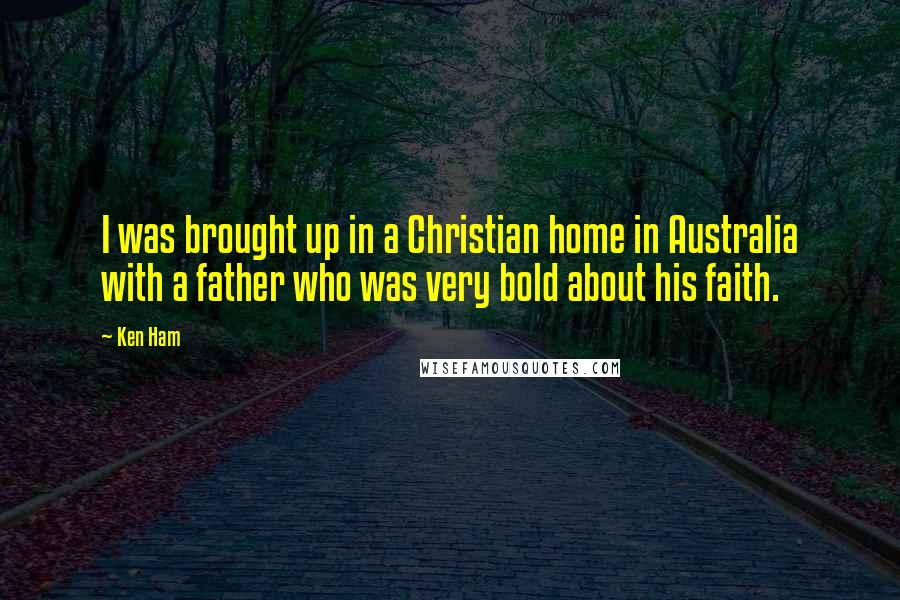 I was brought up in a Christian home in Australia with a father who was very bold about his faith.

~ Ken Ham

WISEFAMOUSQUOTES.COM